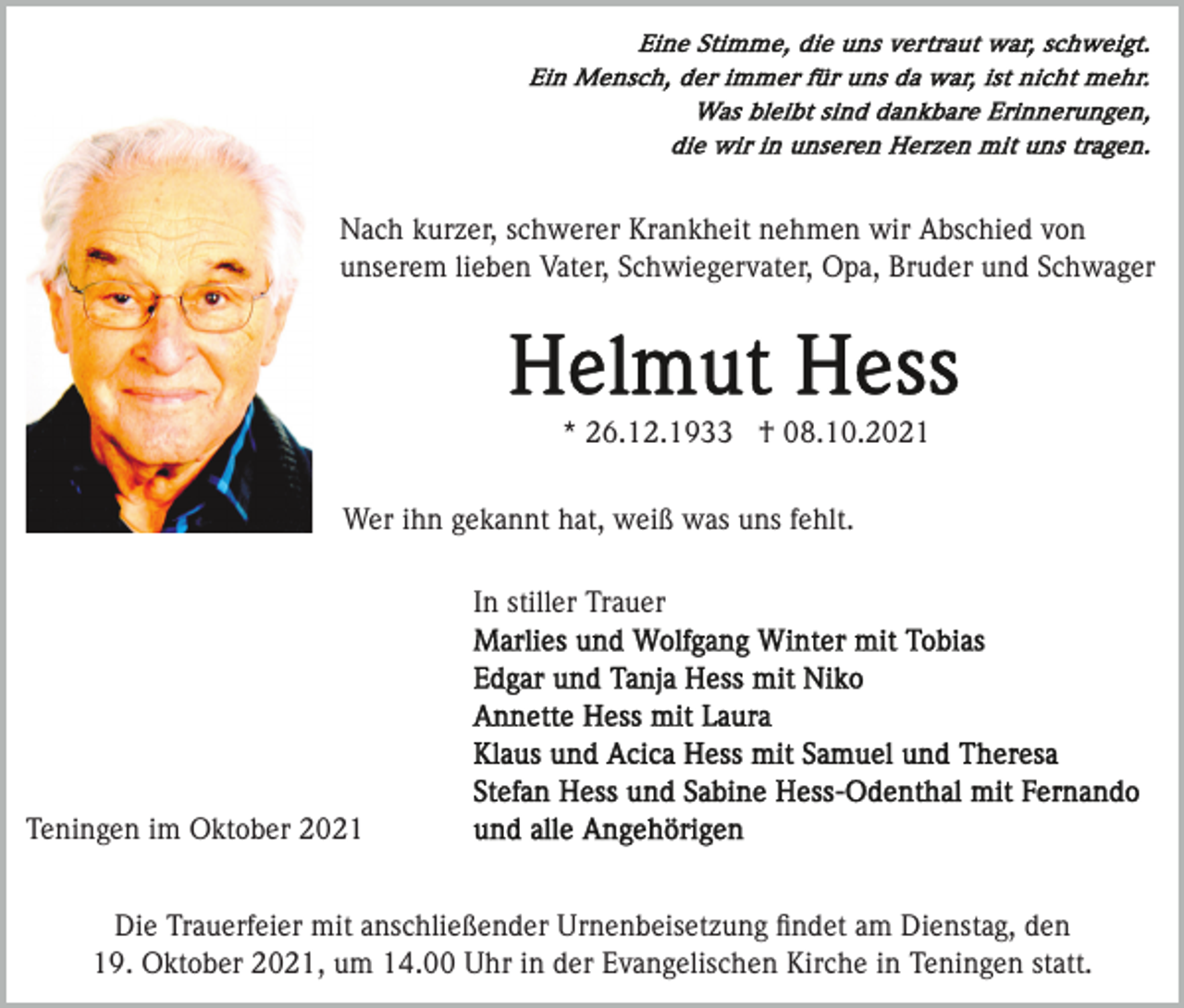 Eine Stimme, die uns vertraut war, schweigt.
Ein Mensch, der immer für uns da war, ist nicht mehr.
Was bleibt sind dankbare Erinnerungen,
die wir in unseren Herzen mit uns tragen.

Nach kurzer, schwerer Krankheit nehmen wir Abschied von unserem lieben Vater, Schwiegervater, Opa, Bruder und Schwager

Helmut Hess

* 26.12.1933 † 08.10.2021

Wer ihn gekannt hat, weiß was uns fehlt.

In stiller Trauer
Marlies und Wolfgang Winter mit Tobias
Edgar und Tanja Hess mit Niko
Annette Hess mit Laura
Klaus und Acica Hess mit Samuel und Theresa
Stefan Hess und Sabine Hess-Odenthal mit Fernando
und alle Angehörigen

Teningen im Oktober 2021

Die Trauerfeier mit anschließender Urnenbeisetzung findet am Dienstag, den 19. Oktober 2021, um 14.00 Uhr in der Evangelischen Kirche in Teningen statt.